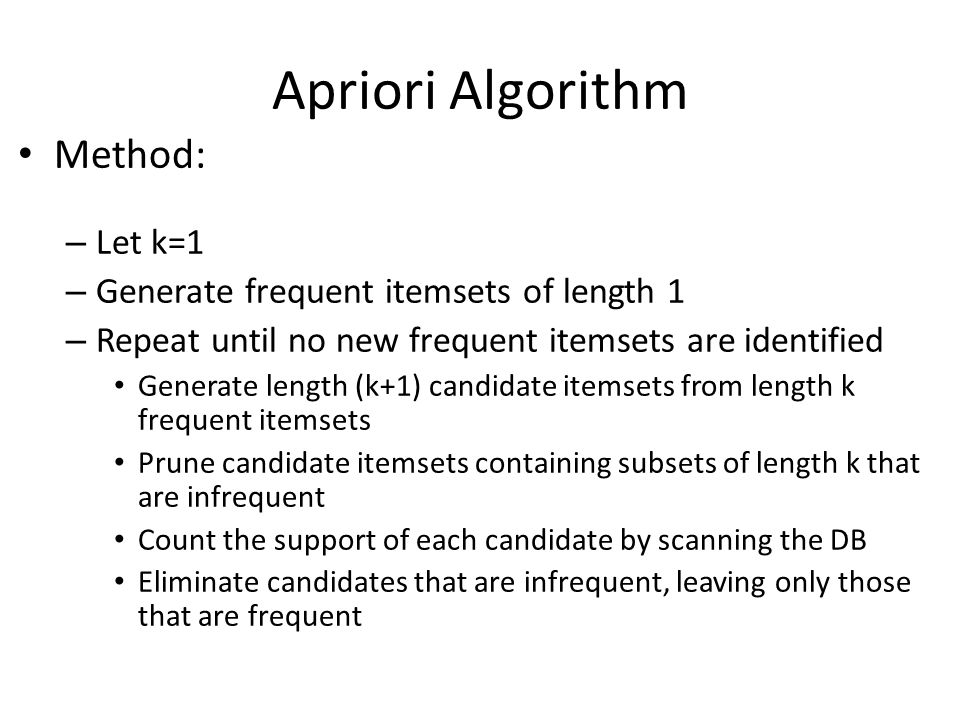 Apriori Algorithm

• Method:

– Let k=1
– Generate frequent itemsets of length 1
– Repeat until no new frequent itemsets are identified
• Generate length (k+1) candidate itemsets from length k frequent itemsets
• Prune candidate itemsets containing subsets of length k that are infrequent
• Count the support of each candidate by scanning the DB
• Eliminate candidates that are infrequent, leaving only those that are frequent